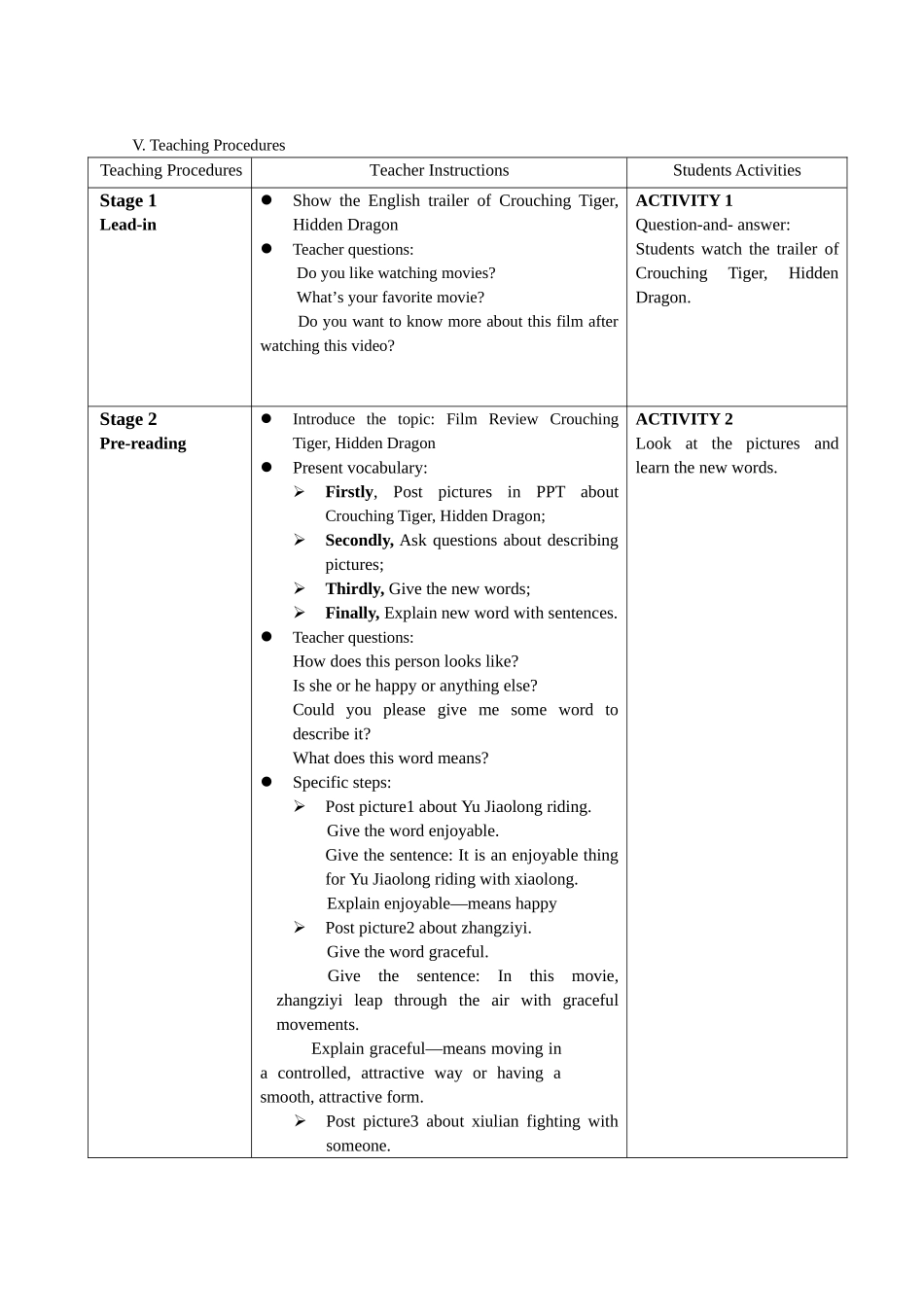 V. Teaching Procedures

| Teaching Procedures | Teacher Instructions | Students Activities |
|---|---|---|
| Stage 1 Lead-in | • Show the English trailer of Crouching Tiger, Hidden Dragon • Teacher questions: Do you like watching movies? What's your favorite movie? Do you want to know more about this film after watching this video? | ACTIVITY 1 Question-and- answer: Students watch the trailer of Crouching Tiger, Hidden Dragon. |
| Stage 2 Pre-reading | • Introduce the topic: Film Review Crouching Tiger, Hidden Dragon • Present vocabulary: ➢ Firstly, Post pictures in PPT about Crouching Tiger, Hidden Dragon; ➢ Secondly, Ask questions about describing pictures; ➢ Thirdly, Give the new words; ➢ Finally, Explain new word with sentences. • Teacher questions: How does this person looks like? Is she or he happy or anything else? Could you please give me some word to describe it? What does this word means? • Specific steps: ➢ Post picture1 about Yu Jiaolong riding. Give the word enjoyable. Give the sentence: It is an enjoyable thing for Yu Jiaolong riding with xiaolong. Explain enjoyable—means happy ➢ Post picture2 about zhangziyi. Give the word graceful. Give the sentence: In this movie, zhangziyi leap through the air with graceful movements. Explain graceful—means moving in a controlled, attractive way or having a smooth, attractive form. ➢ Post picture3 about xiulian fighting with someone. | ACTIVITY 2 Look at the pictures and learn the new words. |